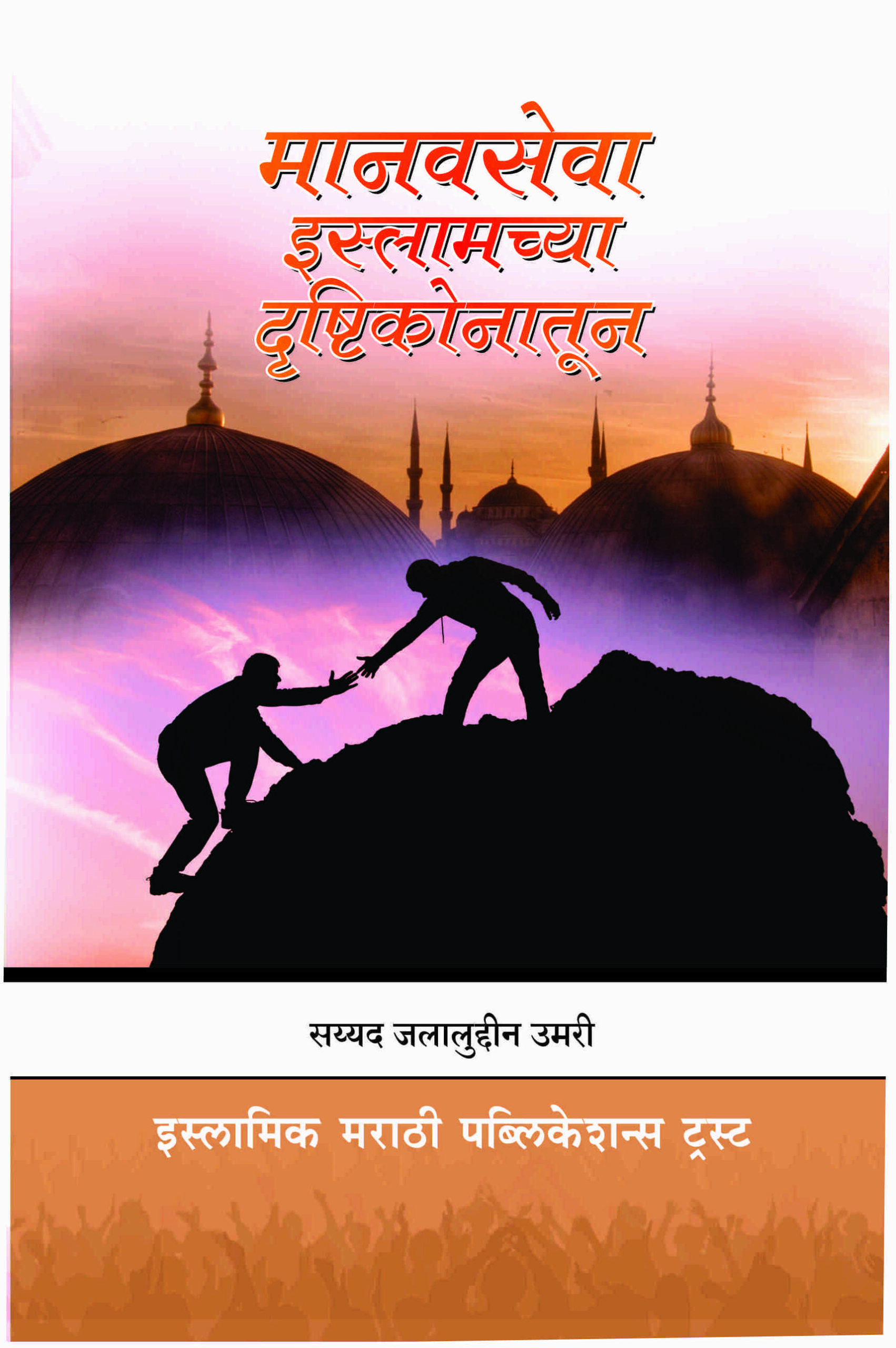 मानवसेवा
इस्लामच्या
दृष्टिकोनातून

सय्यद जलालुद्दीन उमरी

इस्लामिक मराठी पब्लिकेशन्स ट्रस्ट